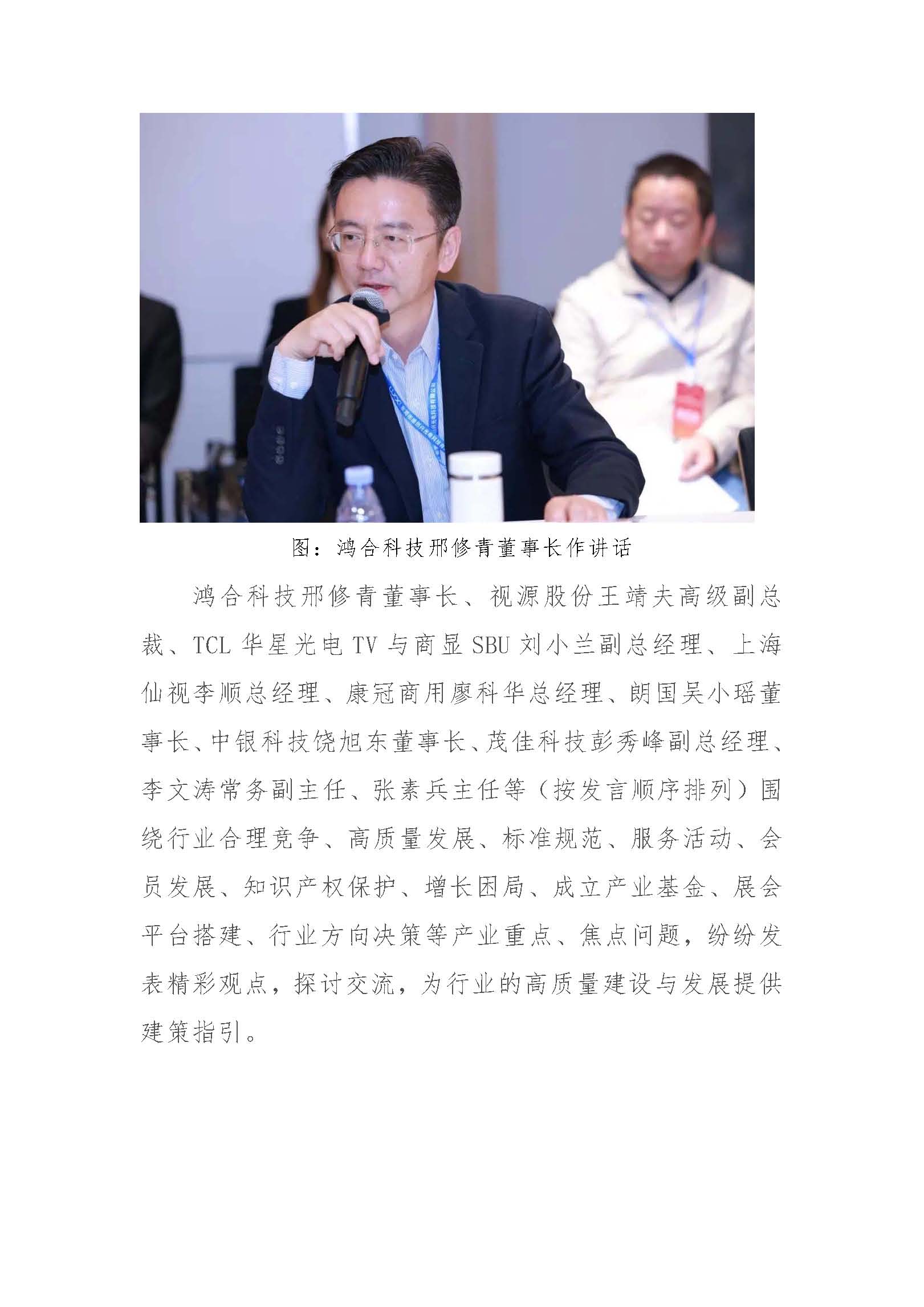 图：鸿合科技邢修青董事长作讲话

鸿合科技邢修青董事长、视源股份王靖夫高级副总裁、TCL 华星光电 TV 与商显 SBU 刘小兰副总经理、上海仙视李顺总经理、康冠商用廖科华总经理、朗国吴小瑶董事长、中银科技饶旭东董事长、茂佳科技彭秀峰副总经理、李文涛常务副主任、张素兵主任等（按发言顺序排列）围绕行业合理竞争、高质量发展、标准规范、服务活动、会员发展、知识产权保护、增长困局、成立产业基金、展会平台搭建、行业方向决策等产业重点、焦点问题，纷纷发表精彩观点，探讨交流，为行业的高质量建设与发展提供建策指引。